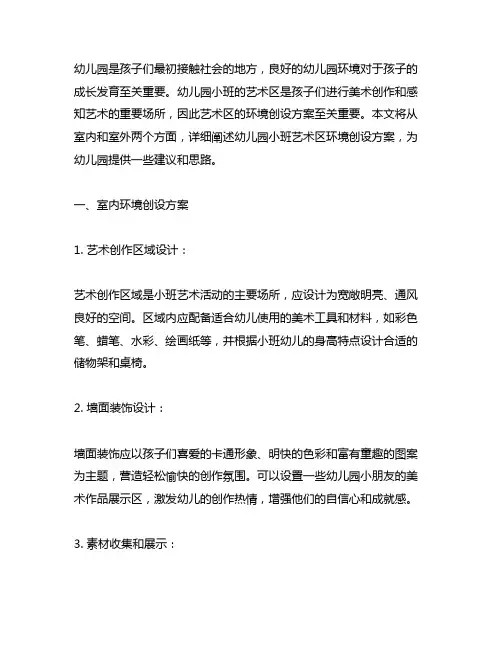 幼儿园是孩子们最初接触社会的地方，良好的幼儿园环境对于孩子的成长发育至关重要。幼儿园小班的艺术区是孩子们进行美术创作和感知艺术的重要场所，因此艺术区的环境创设方案至关重要。本文将从室内和室外两个方面，详细阐述幼儿园小班艺术区环境创设方案，为幼儿园提供一些建议和思路。

一、室内环境创设方案

1. 艺术创作区域设计：

艺术创作区域是小班艺术活动的主要场所，应设计为宽敞明亮、通风良好的空间。区域内应配备适合幼儿使用的美术工具和材料，如彩色笔、蜡笔、水彩、绘画纸等，并根据小班幼儿的身高特点设计合适的储物架和桌椅。

2. 墙面装饰设计：

墙面装饰应以孩子们喜爱的卡通形象、明快的色彩和富有童趣的图案为主题，营造轻松愉快的创作氛围。可以设置一些幼儿园小朋友的美术作品展示区，激发幼儿的创作热情，增强他们的自信心和成就感。

3. 素材收集和展示：